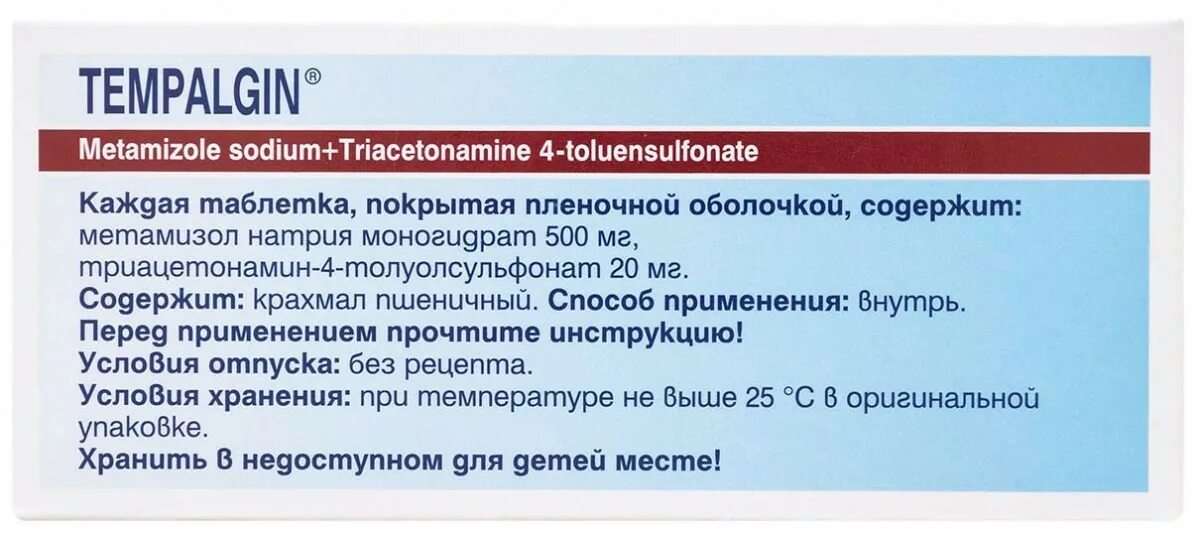 TEMPALGIN®

Metamizole sodium+Triacetonamine 4-toluensulfonate

Каждая таблетка, покрытая пленочной оболочкой, содержит: метамизол натрия моногидрат 500 мг, триацетонамин-4-толуолсульфонат 20 мг.
Содержит: крахмал пшеничный. Способ применения: внутрь.
Перед применением прочтите инструкцию!
Условия отпуска: без рецепта.
Условия хранения: при температуре не выше 25 °C в оригинальной упаковке.
Хранить в недоступном для детей месте!